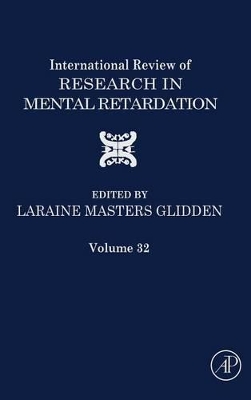 International Review of
RESEARCH IN
MENTAL RETARDATION

EDITED BY
LARAINE MASTERS GLIDDEN

Volume 32

AP